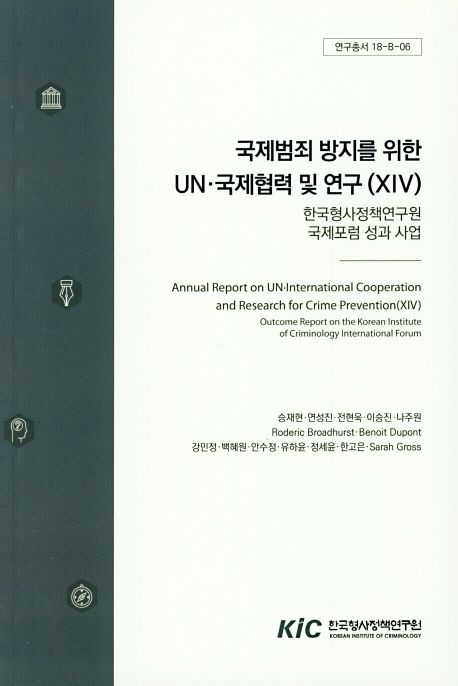 연구총서 18-B-06

국제범죄 방지를 위한
UN·국제협력 및 연구 (XIV)

한국형사정책연구원
국제포럼 성과 사업

Annual Report on UN·International Cooperation and Research for Crime Prevention(XIV)

Outcome Report on the Korean Institute of Criminology International Forum

승재현·연성진·전현욱·이승진·나주원
Roderic Broadhurst·Benoit Dupont
강민정·백혜원·안수정·유하윤·정세윤·한고은·Sarah Gross

KIC 한국형사정책연구원
KOREAN INSTITUTE OF CRIMINOLOGY